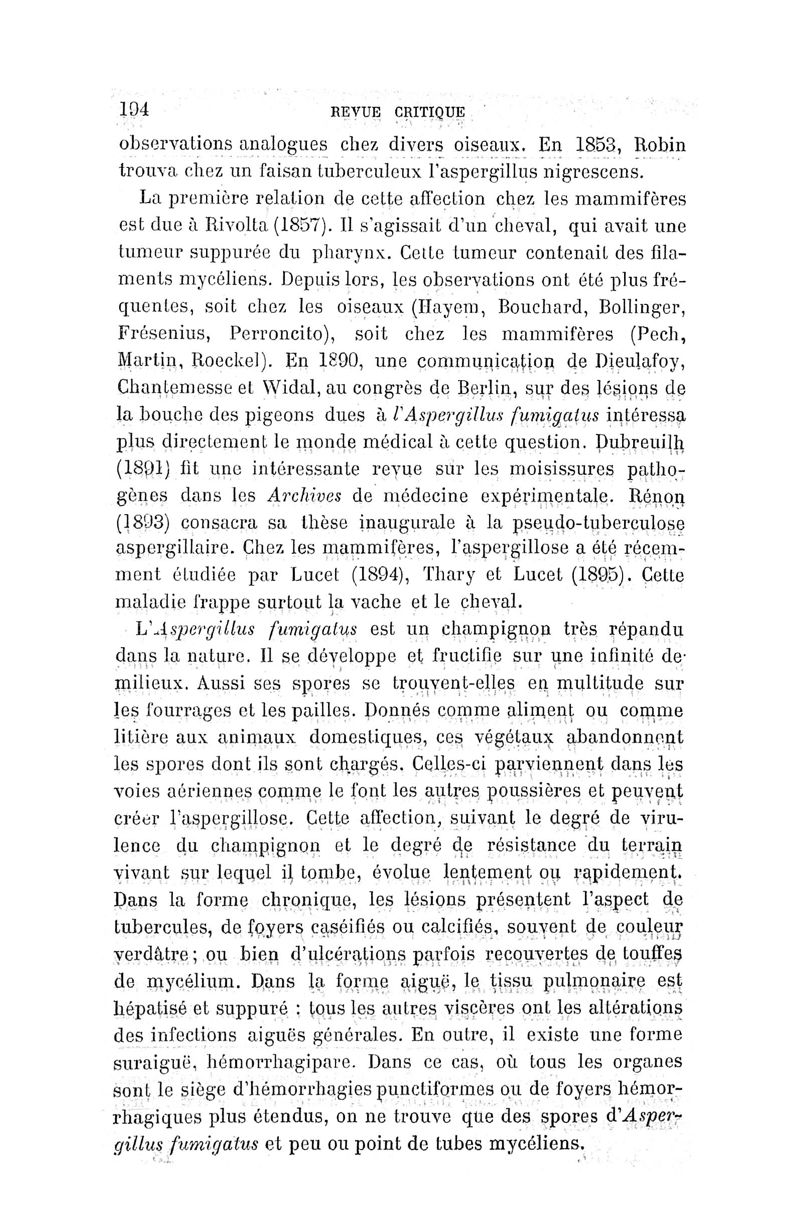 194 REVUE CRITIQUE

observations analogues chez divers oiseaux. En 1853, Robin trouva chez un faisan tuberculeux l'aspergillus nigrescens.

La première relation de cette affection chez les mammifères est due à Rivolta (1857). Il s'agissait d'un cheval, qui avait une tumeur suppurée du pharynx. Cette tumeur contenait des filaments mycéliens. Depuis lors, les observations ont été plus fréquentes, soit chez les oiseaux (Hayem, Bouchard, Bollinger, Frésenius, Perroncito), soit chez les mammifères (Pech, Martin, Roeckel). En 1890, une communication de Dieulafoy, Chantemesse et Widal, au congrès de Berlin, sur des lésions de la bouche des pigeons dues à l'Aspergillus fumigatus intéressa plus directement le monde médical à cette question. Dubreuilh (1891) fit une intéressante revue sur les moisissures pathogènes dans les Archives de médecine expérimentale. Rénon (1893) consacra sa thèse inaugurale à la pseudo-tuberculose aspergillaire. Chez les mammifères, l'aspergillose a été récemment étudiée par Lucet (1894), Thary et Lucet (1895). Cette maladie frappe surtout la vache et le cheval.

L'Aspergillus fumigatus est un champignon très répandu dans la nature. Il se développe et fructifie sur une infinité de milieux. Aussi ses spores se trouvent-elles en multitude sur les fourrages et les pailles. Donnés comme aliment ou comme litière aux animaux domestiques, ces végétaux abandonnent les spores dont ils sont chargés. Celles-ci parviennent dans les voies aériennes comme le font les autres poussières et peuvent créer l'aspergillose. Cette affection, suivant le degré de virulence du champignon et le degré de résistance du terrain vivant sur lequel il tombe, évolue lentement ou rapidement. Dans la forme chronique, les lésions présentent l'aspect de tubercules, de foyers caséifiés ou calcifiés, souvent de couleur verdâtre; ou bien d'ulcérations parfois recouvertes de touffes de mycélium. Dans la forme aiguë, le tissu pulmonaire est hépatisé et suppuré : tous les autres viscères ont les altérations des infections aiguës générales. En outre, il existe une forme suraiguë, hémorrhagipare. Dans ce cas, où tous les organes sont le siège d'hémorrhagies punctiformes ou de foyers hémorrhagiques plus étendus, on ne trouve que des spores d'Aspergillus fumigatus et peu ou point de tubes mycéliens.